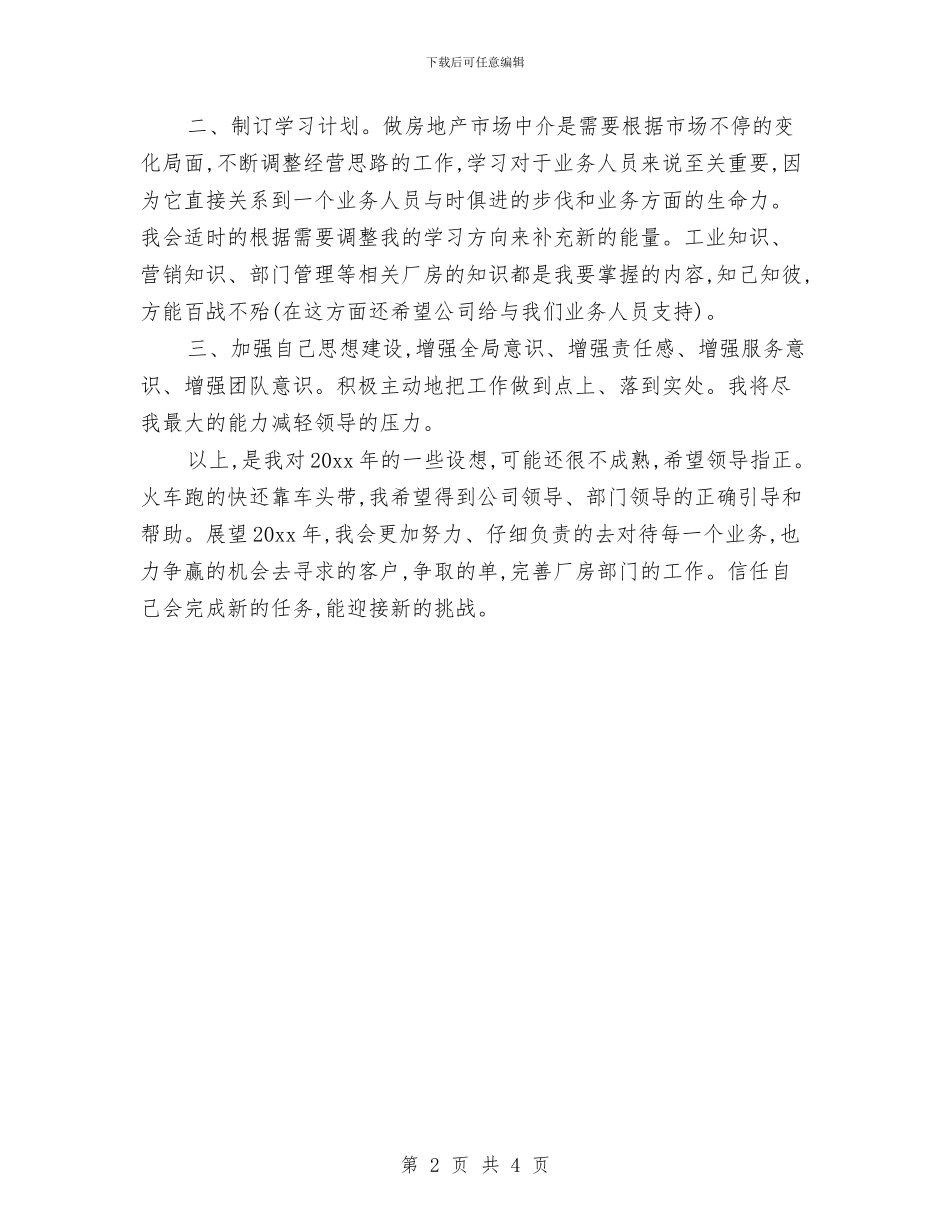 下载后可任意编辑

二、制订学习计划。做房地产市场中介是需要根据市场不停的变化局面,不断调整经营思路的工作,学习对于业务人员来说至关重要,因为它直接关系到一个业务人员与时俱进的步伐和业务方面的生命力。我会适时的根据需要调整我的学习方向来补充新的能量。工业知识、营销知识、部门管理等相关厂房的知识都是我要掌握的内容,知己知彼,方能百战不殆(在这方面还希望公司给与我们业务人员支持)。

三、加强自己思想建设,增强全局意识、增强责任感、增强服务意识、增强团队意识。积极主动地把工作做到点上、落到实处。我将尽我最大的能力减轻领导的压力。

以上,是我对20xx年的一些设想,可能还很不成熟,希望领导指正。火车跑的快还靠车头带,我希望得到公司领导、部门领导的正确引导和帮助。展望20xx年,我会更加努力、仔细负责的去对待每一个业务,也力争赢的机会去寻求的客户,争取的单,完善厂房部门的工作。信任自己会完成新的任务,能迎接新的挑战。

第 2 页 共 4 页